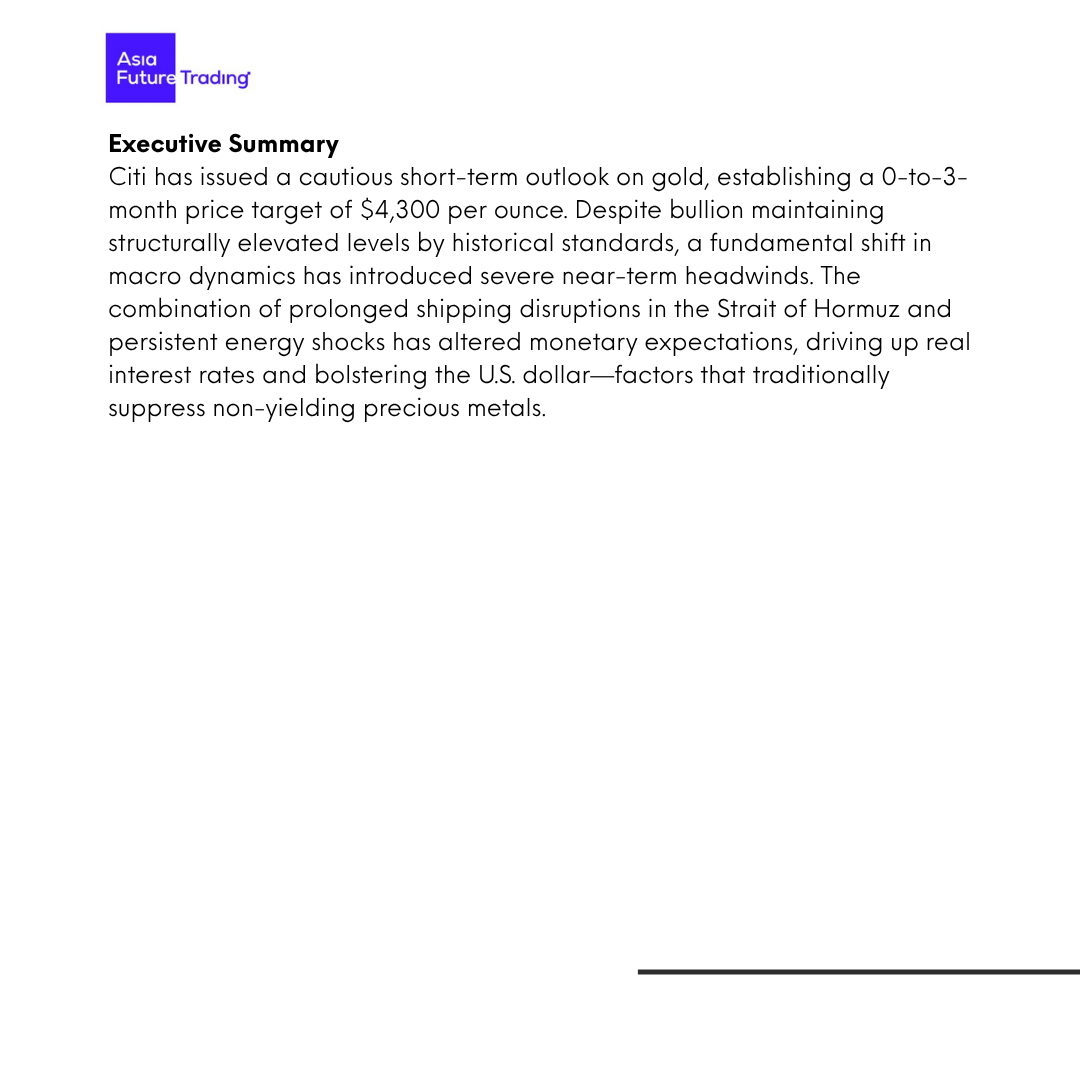 Asia
Future Trading

**Executive Summary**
Citi has issued a cautious short-term outlook on gold, establishing a 0-to-3-month price target of \$4,300 per ounce. Despite bullion maintaining structurally elevated levels by historical standards, a fundamental shift in macro dynamics has introduced severe near-term headwinds. The combination of prolonged shipping disruptions in the Strait of Hormuz and persistent energy shocks has altered monetary expectations, driving up real interest rates and bolstering the U.S. dollar—factors that traditionally suppress non-yielding precious metals.